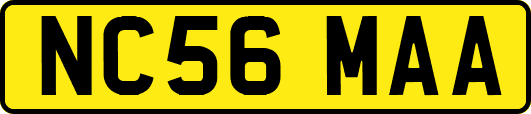 NC56 MAA